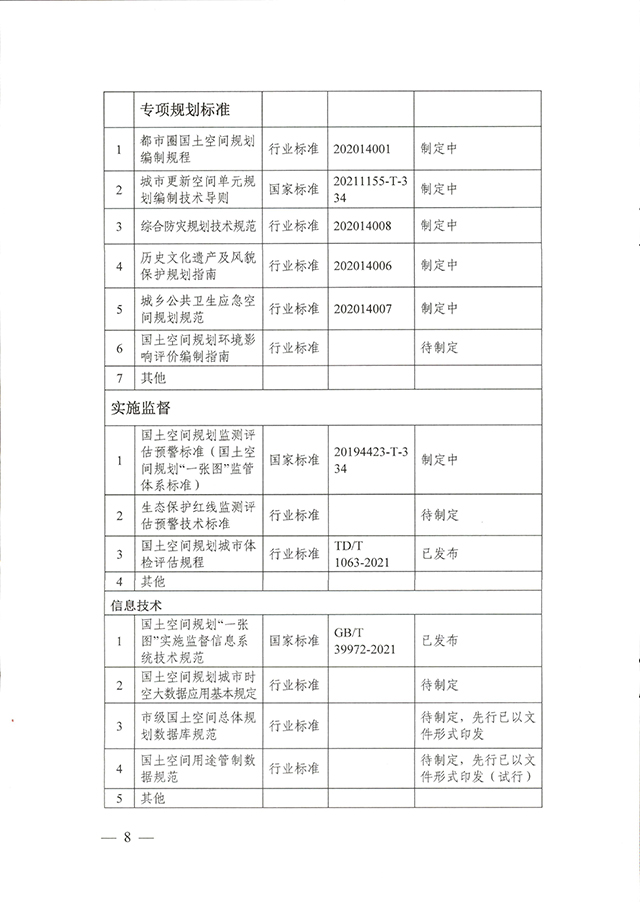 |  | 专项规划标准 |  |  |  |
|---|---|---|---|---|
| 1 | 都市圈国土空间规划编制规程 | 行业标准 | 202014001 | 制定中 |
| 2 | 城市更新空间单元规划编制技术导则 | 国家标准 | 20211155-T-334 | 制定中 |
| 3 | 综合防灾规划技术规范 | 行业标准 | 202014008 | 制定中 |
| 4 | 历史文化遗产及风貌保护规划指南 | 行业标准 | 202014006 | 制定中 |
| 5 | 城乡公共卫生应急空间规划规范 | 行业标准 | 202014007 | 制定中 |
| 6 | 国土空间规划环境影响评价编制指南 | 行业标准 |  | 待制定 |
| 7 | 其他 |  |  |  |
| 实施监督 |  |  |  |  |
| 1 | 国土空间规划监测评估预警标准（国土空间规划“一张图”监管体系标准） | 国家标准 | 20194423-T-334 | 制定中 |
| 2 | 生态保护红线监测评估预警技术标准 | 行业标准 |  | 待制定 |
| 3 | 国土空间规划城市体检评估规程 | 行业标准 | TD/T 1063-2021 | 已发布 |
| 4 | 其他 |  |  |  |
| 信息技术 |  |  |  |  |
| 1 | 国土空间规划“一张图”实施监督信息系统技术规范 | 国家标准 | GB/T 39972-2021 | 已发布 |
| 2 | 国土空间规划城市时空大数据应用基本规定 | 行业标准 |  | 待制定 |
| 3 | 市级国土空间总体规划数据库规范 | 行业标准 |  | 待制定，先行已以文件形式印发 |
| 4 | 国土空间用途管制数据规范 | 行业标准 |  | 待制定，先行已以文件形式印发（试行） |
| 5 | 其他 |  |  |  |

— 8 —